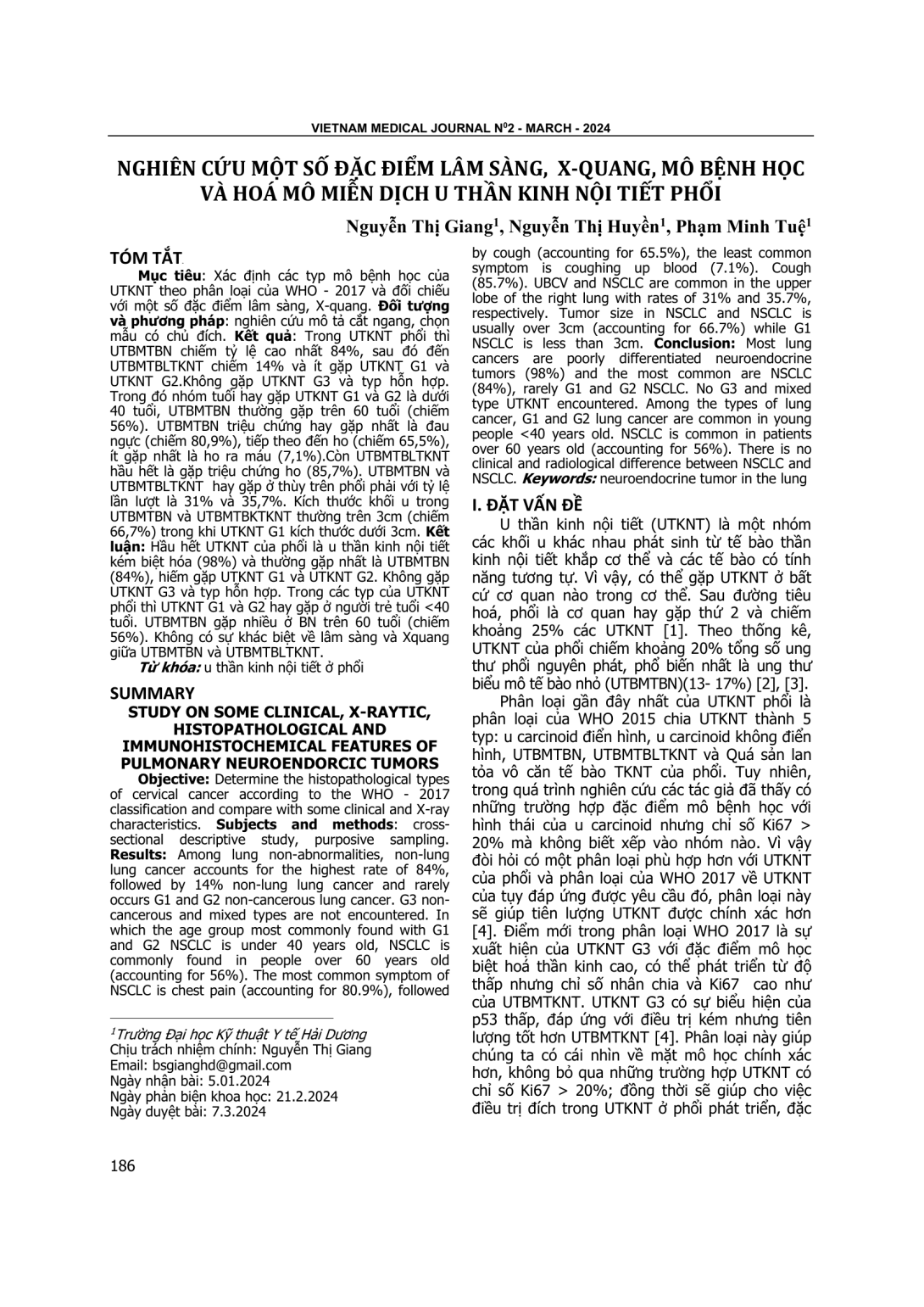 VIETNAM MEDICAL JOURNAL N$^0$2 - MARCH - 2024

NGHIÊN CỨU MỘT SỐ ĐẶC ĐIỂM LÂM SÀNG, X-QUANG, MÔ BỆNH HỌC VÀ HOÁ MÔ MIỄN DỊCH U THẦN KINH NỘI TIẾT PHỔI

Nguyễn Thị Giang$^1$, Nguyễn Thị Huyền$^1$, Phạm Minh Tuệ$^1$

TÓM TẮT

Mục tiêu: Xác định các typ mô bệnh học của UTKNT theo phân loại của WHO - 2017 và đối chiếu với một số đặc điểm lâm sàng, X-quang. Đối tượng và phương pháp: nghiên cứu mô tả cắt ngang, chọn mẫu có chủ đích. Kết quả: Trong UTKNT phổi thì UTBMTBN chiếm tỷ lệ cao nhất 84%, sau đó đến UTBMTBLTKNT chiếm 14% và ít gặp UTKNT G1 và UTKNT G2.Không gặp UTKNT G3 và typ hỗn hợp. Trong đó nhóm tuổi hay gặp UTKNT G1 và G2 là dưới 40 tuổi, UTBMTBN thường gặp trên 60 tuổi (chiếm 56%). UTBMTBN triệu chứng hay gặp nhất là đau ngực (chiếm 80,9%), tiếp theo đến ho (chiếm 65,5%), ít gặp nhất là ho ra máu (7,1%).Còn UTBMTBLTKNT hầu hết là gặp triệu chứng ho (85,7%). UTBMTBN và UTBMTBLTKNT hay gặp ở thùy trên phổi phải với tỷ lệ lần lượt là 31% và 35,7%. Kích thước khối u trong UTBMTBN và UTBMTBKTKNT thường trên 3cm (chiếm 66,7%) trong khi UTKNT G1 kích thước dưới 3cm. Kết luận: Hầu hết UTKNT của phổi là u thần kinh nội tiết kém biệt hóa (98%) và thường gặp nhất là UTBMTBN (84%), hiếm gặp UTKNT G1 và UTKNT G2. Không gặp UTKNT G3 và typ hỗn hợp. Trong các typ của UTKNT phổi thì UTKNT G1 và G2 hay gặp ở người trẻ tuổi <40 tuổi. UTBMTBN gặp nhiều ở BN trên 60 tuổi (chiếm 56%). Không có sự khác biệt về lâm sàng và Xquang giữa UTBMTBN và UTBMTBLTKNT.

Từ khóa: u thần kinh nội tiết ở phổi

SUMMARY

STUDY ON SOME CLINICAL, X-RAYTIC, HISTOPATHOLOGICAL AND IMMUNOHISTOCHEMICAL FEATURES OF PULMONARY NEUROENDORCIC TUMORS

Objective: Determine the histopathological types of cervical cancer according to the WHO - 2017 classification and compare with some clinical and X-ray characteristics. Subjects and methods: cross-sectional descriptive study, purposive sampling. Results: Among lung non-abnormalities, non-lung lung cancer accounts for the highest rate of 84%, followed by 14% non-lung lung cancer and rarely occurs G1 and G2 non-cancerous lung cancer. G3 non-cancerous and mixed types are not encountered. In which the age group most commonly found with G1 and G2 NSCLC is under 40 years old, NSCLC is commonly found in people over 60 years old (accounting for 56%). The most common symptom of NSCLC is chest pain (accounting for 80.9%), followed by cough (accounting for 65.5%), the least common symptom is coughing up blood (7.1%). Cough (85.7%). UBCV and NSCLC are common in the upper lobe of the right lung with rates of 31% and 35.7%, respectively. Tumor size in NSCLC and NSCLC is usually over 3cm (accounting for 66.7%) while G1 NSCLC is less than 3cm. Conclusion: Most lung cancers are poorly differentiated neuroendocrine tumors (98%) and the most common are NSCLC (84%), rarely G1 and G2 NSCLC. No G3 and mixed type UTKNT encountered. Among the types of lung cancer, G1 and G2 lung cancer are common in young people <40 years old. NSCLC is common in patients over 60 years old (accounting for 56%). There is no clinical and radiological difference between NSCLC and NSCLC. Keywords: neuroendocrine tumor in the lung

I. ĐẶT VẤN ĐỀ

U thần kinh nội tiết (UTKNT) là một nhóm các khối u khác nhau phát sinh từ tế bào thần kinh nội tiết khắp cơ thể và các tế bào có tính năng tương tự. Vì vậy, có thể gặp UTKNT ở bất cứ cơ quan nào trong cơ thể. Sau đường tiêu hoá, phổi là cơ quan hay gặp thứ 2 và chiếm khoảng 25% các UTKNT [1]. Theo thống kê, UTKNT của phổi chiếm khoảng 20% tổng số ung thư phổi nguyên phát, phổ biến nhất là ung thư biểu mô tế bào nhỏ (UTBMTBN)(13- 17%) [2], [3].

Phân loại gần đây nhất của UTKNT phổi là phân loại của WHO 2015 chia UTKNT thành 5 typ: u carcinoid điển hình, u carcinoid không điển hình, UTBMTBN, UTBMTBLTKNT và Quá sản lan tỏa vô căn tế bào TKNT của phổi. Tuy nhiên, trong quá trình nghiên cứu các tác giả đã thấy có những trường hợp đặc điểm mô bệnh học với hình thái của u carcinoid nhưng chỉ số Ki67 > 20% mà không biết xếp vào nhóm nào. Vì vậy đòi hỏi có một phân loại phù hợp hơn với UTKNT của phổi và phân loại của WHO 2017 về UTKNT của tụy đáp ứng được yêu cầu đó, phân loại này sẽ giúp tiên lượng UTKNT được chính xác hơn [4]. Điểm mới trong phân loại WHO 2017 là sự xuất hiện của UTKNT G3 với đặc điểm mô học biệt hoá thần kinh cao, có thể phát triển từ độ thấp nhưng chỉ số nhân chia và Ki67 cao như của UTBMTKNT. UTKNT G3 có sự biểu hiện của p53 thấp, đáp ứng với điều trị kém nhưng tiên lượng tốt hơn UTBMTKNT [4]. Phân loại này giúp chúng ta có cái nhìn về mặt mô học chính xác hơn, không bỏ qua những trường hợp UTKNT có chỉ số Ki67 > 20%; đồng thời sẽ giúp cho việc điều trị đích trong UTKNT ở phổi phát triển, đặc

$^1$Trường Đại học Kỹ thuật Y tế Hải Dương
Chịu trách nhiệm chính: Nguyễn Thị Giang
Email: bsgianghd@gmail.com
Ngày nhận bài: 5.01.2024
Ngày phản biện khoa học: 21.2.2024
Ngày duyệt bài: 7.3.2024

186